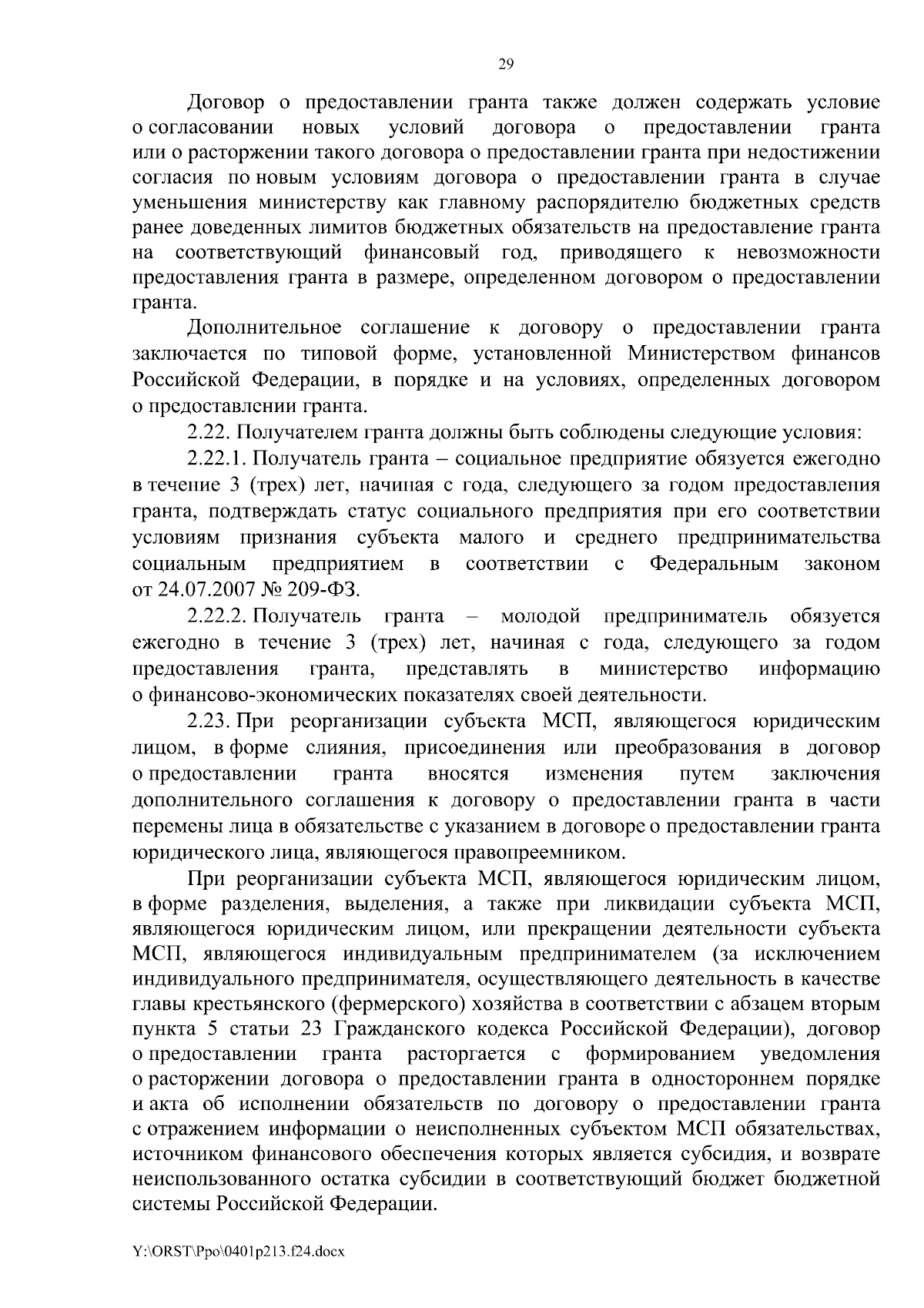 29

Договор о предоставлении гранта также должен содержать условие о согласовании новых условий договора о предоставлении гранта или о расторжении такого договора о предоставлении гранта при недостижении согласия по новым условиям договора о предоставлении гранта в случае уменьшения министерству как главному распорядителю бюджетных средств ранее доведенных лимитов бюджетных обязательств на предоставление гранта на соответствующий финансовый год, приводящего к невозможности предоставления гранта в размере, определенном договором о предоставлении гранта.

Дополнительное соглашение к договору о предоставлении гранта заключается по типовой форме, установленной Министерством финансов Российской Федерации, в порядке и на условиях, определенных договором о предоставлении гранта.

2.22. Получателем гранта должны быть соблюдены следующие условия:

2.22.1. Получатель гранта – социальное предприятие обязуется ежегодно в течение 3 (трех) лет, начиная с года, следующего за годом предоставления гранта, подтверждать статус социального предприятия при его соответствии условиям признания субъекта малого и среднего предпринимательства социальным предприятием в соответствии с Федеральным законом от 24.07.2007 № 209-ФЗ.

2.22.2. Получатель гранта – молодой предприниматель обязуется ежегодно в течение 3 (трех) лет, начиная с года, следующего за годом предоставления гранта, представлять в министерство информацию о финансово-экономических показателях своей деятельности.

2.23. При реорганизации субъекта МСП, являющегося юридическим лицом, в форме слияния, присоединения или преобразования в договор о предоставлении гранта вносятся изменения путем заключения дополнительного соглашения к договору о предоставлении гранта в части перемены лица в обязательстве с указанием в договоре о предоставлении гранта юридического лица, являющегося правопреемником.

При реорганизации субъекта МСП, являющегося юридическим лицом, в форме разделения, выделения, а также при ликвидации субъекта МСП, являющегося юридическим лицом, или прекращении деятельности субъекта МСП, являющегося индивидуальным предпринимателем (за исключением индивидуального предпринимателя, осуществляющего деятельность в качестве главы крестьянского (фермерского) хозяйства в соответствии с абзацем вторым пункта 5 статьи 23 Гражданского кодекса Российской Федерации), договор о предоставлении гранта расторгается с формированием уведомления о расторжении договора о предоставлении гранта в одностороннем порядке и акта об исполнении обязательств по договору о предоставлении гранта с отражением информации о неисполненных субъектом МСП обязательствах, источником финансового обеспечения которых является субсидия, и возврате неиспользованного остатка субсидии в соответствующий бюджет бюджетной системы Российской Федерации.

Y:\ORST\Ppo\0401p213.f24.docx